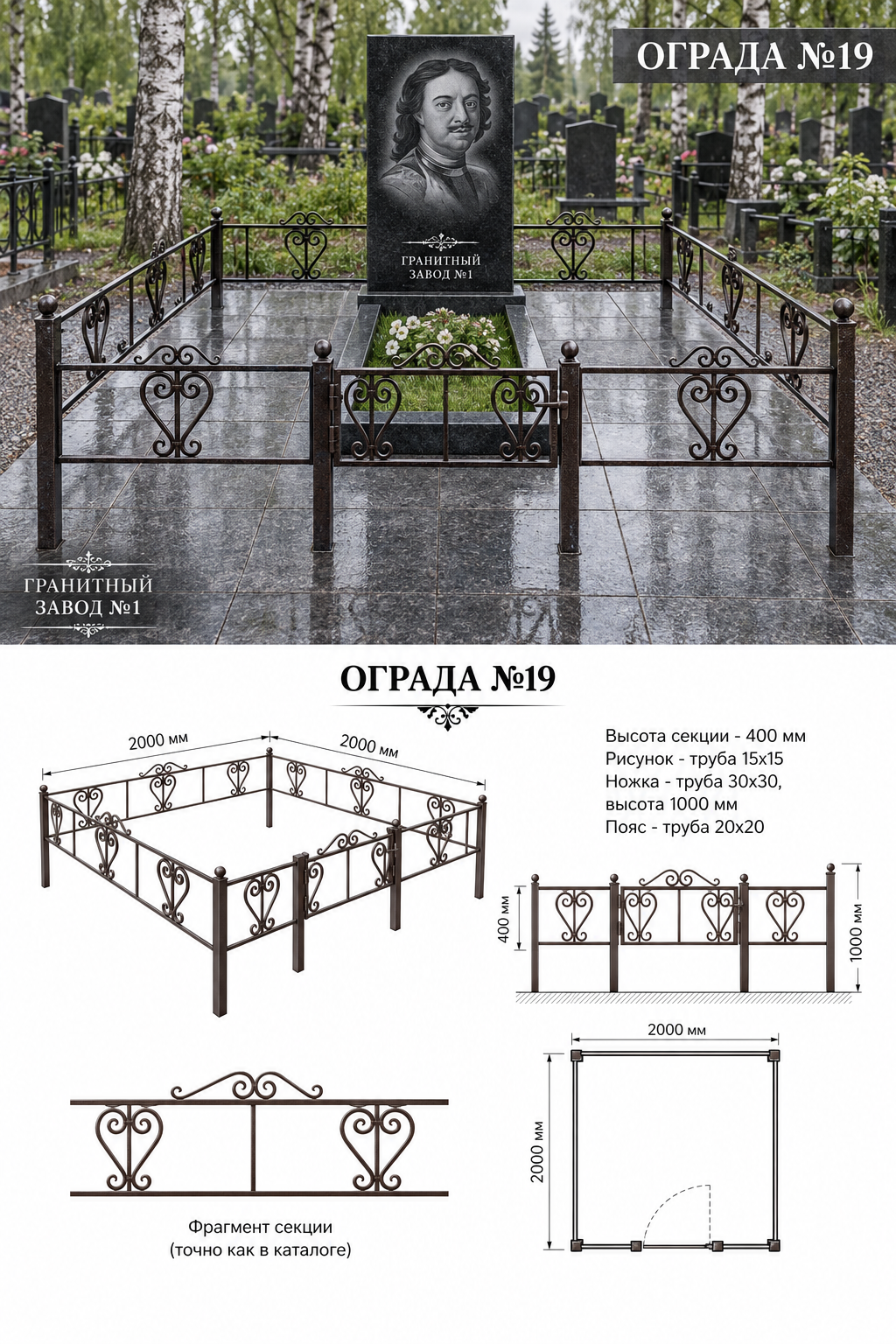 ОГРАДА №19

ГРАНИТНЫЙ
ЗАВОД №1

ГРАНИТНЫЙ
ЗАВОД №1

ОГРАДА №19

2000 мм

2000 мм

Высота секции - 400 мм
Рисунок - труба 15х15
Ножка - труба 30х30,
высота 1000 мм
Пояс - труба 20х20

400 мм

1000 мм

2000 мм

2000 мм

Фрагмент секции
(точно как в каталоге)